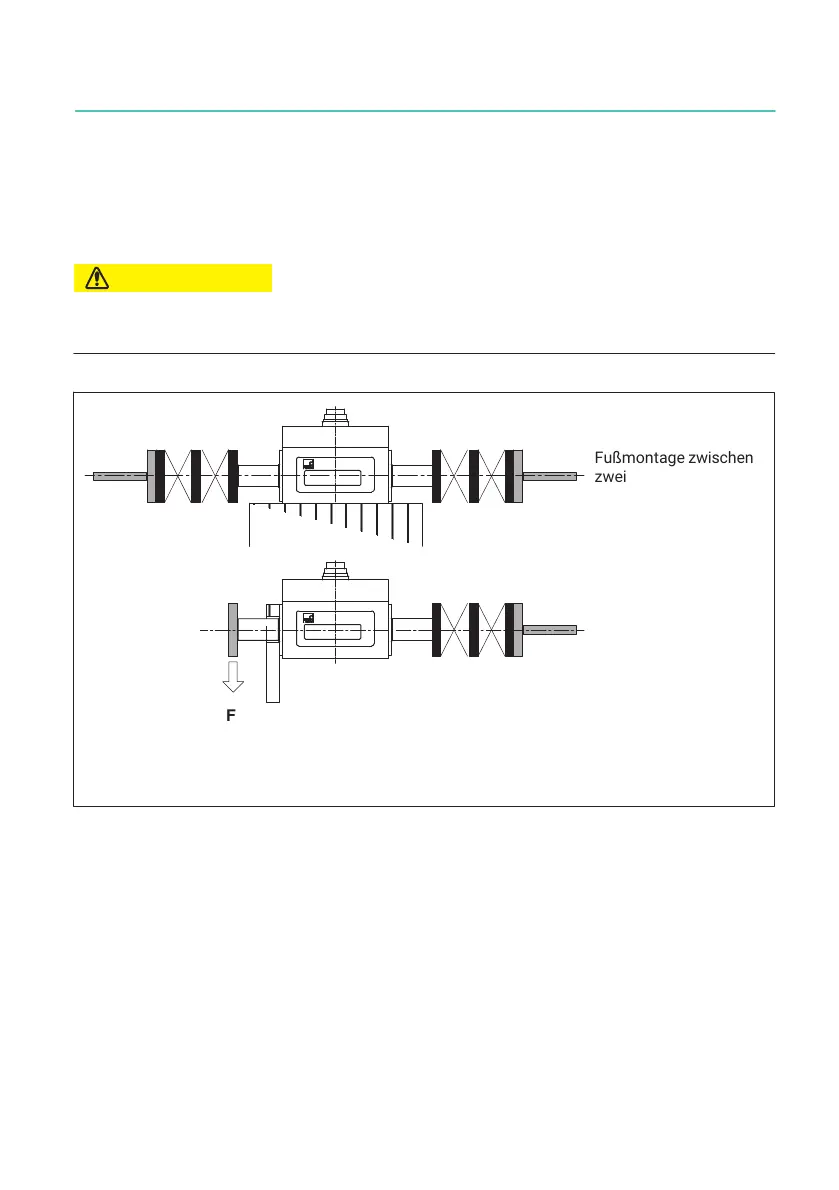 Fußmontage zwischen zwei

F